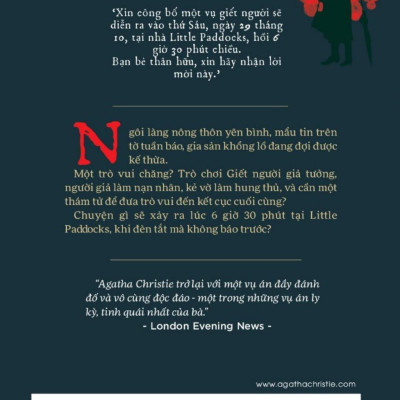 'Xin công bố một vụ giết người sẽ diễn ra vào thứ Sáu, ngày 29 tháng 10, tại nhà Little Paddocks, hồi 6 giờ 30 phút chiều.
Bạn bè thân hữu, xin hãy nhận lời mời này.'

Ngôi làng nông thôn yên bình, mẩu tin trên tờ tuần báo, gia sản khổng lồ đang đợi được kế thừa.

Một trò vui chăng? Trò chơi Giết người giả tưởng, người giả làm nạn nhân, kẻ vờ làm hung thủ, và cần một thám tử để đưa trò vui đến kết cục cuối cùng?

Chuyện gì sẽ xảy ra lúc 6 giờ 30 phút tại Little Paddocks, khi đèn tắt mà không báo trước?

"Agatha Christie trở lại với một vụ án đầy đánh đố và vô cùng độc đáo - một trong những vụ án ly kỳ, tinh quái nhất của bà."
- London Evening News -

www.agathachristie.com